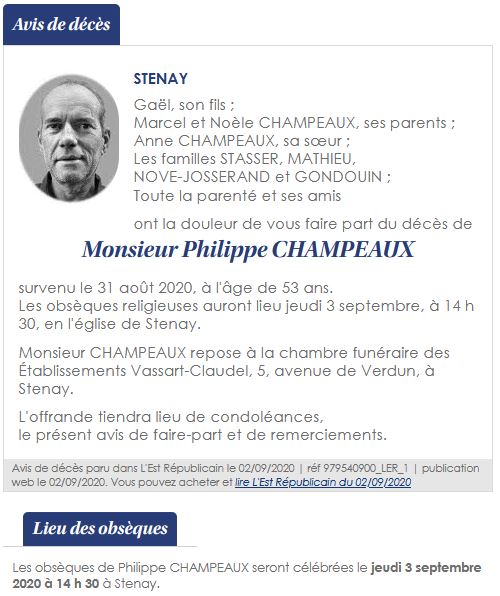 Avis de décès

STENAY

Gaël, son fils ;
Marcel et Noèle CHAMPEAUX, ses parents ;
Anne CHAMPEAUX, sa sœur ;
Les familles STASSER, MATHIEU, NOVE-JOSSERAND et GONDOUIN ;
Toute la parenté et ses amis

ont la douleur de vous faire part du décès de

Monsieur Philippe CHAMPEAUX

survenu le 31 août 2020, à l'âge de 53 ans.
Les obsèques religieuses auront lieu jeudi 3 septembre, à 14 h 30, en l'église de Stenay.

Monsieur CHAMPEAUX repose à la chambre funéraire des Établissements Vassart-Claudel, 5, avenue de Verdun, à Stenay.

L'offrande tiendra lieu de condoléances,
le présent avis de faire-part et de remerciements.

Avis de décès paru dans L'Est Républicain le 02/09/2020 | réf 979540900_LER_1 | publication web le 02/09/2020. Vous pouvez acheter et lire L'Est Républicain du 02/09/2020

Lieu des obsèques

Les obsèques de Philippe CHAMPEAUX seront célébrées le jeudi 3 septembre 2020 à 14 h 30 à Stenay.